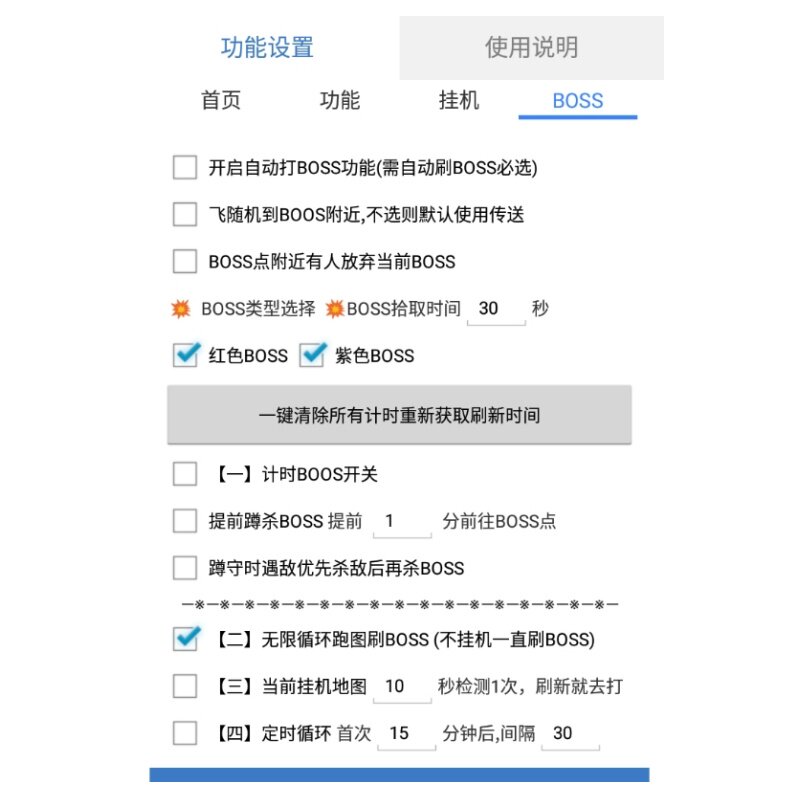 功能设置

使用说明

首页　功能　挂机　BOSS

开启自动打BOSS功能(需自动刷BOSS必选)

飞随机到BOOS附近,不选则默认使用传送

BOSS点附近有人放弃当前BOSS

BOSS类型选择　BOSS拾取时间 30 秒

红色BOSS　紫色BOSS

一键清除所有计时重新获取刷新时间

【一】计时BOOS开关

提前蹲杀BOSS 提前 1 分前往BOSS点

蹲守时遇敌优先杀敌后再杀BOSS

—※—※—※—※—※—※—※—※—※—※—※—※—※—※—※—※—※—

【二】无限循环跑图刷BOSS (不挂机一直刷BOSS)

【三】当前挂机地图 10 秒检测1次，刷新就去打

【四】定时循环 首次 15 分钟后,间隔 30